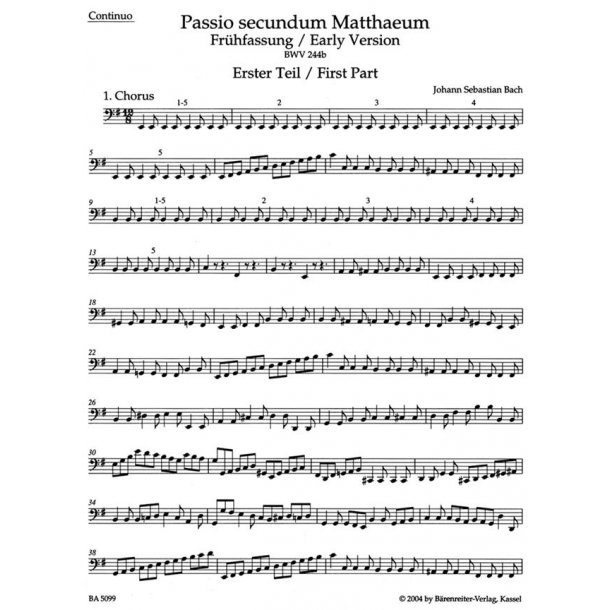 Continuo

Passio secundum Matthaeum
Frühfassung / Early Version
BWV 244b

Erster Teil / First Part

Johann Sebastian Bach

1. Chorus

1-5 2 3 4

5 5

9 1-5 2 3 4

13 5

18

22

26

30

34

38

BA 5099

© 2004 by Bärenreiter-Verlag, Kassel